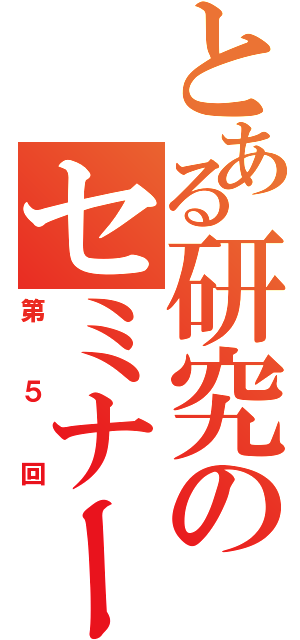 とある研究のセミナー

第５回